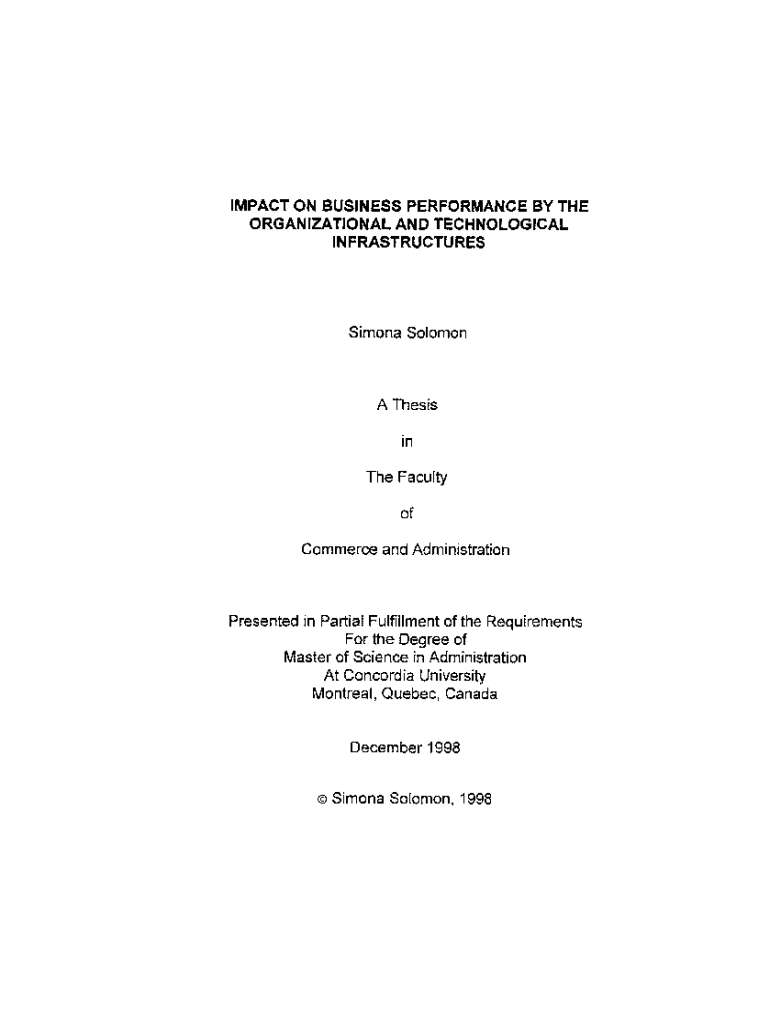 IMPACT ON BUSINESS PERFORMANCE BY THE ORGANIZATIONAL AND TECHNOLOGICAL INFRASTRUCTURES

Simona Solomon

A Thesis

in

The Faculty

of

Commerce and Administration

Presented in Partial Fulfillment of the Requirements
For the Degree of
Master of Science in Administration
At Concordia University
Montreal, Quebec, Canada

December 1998

© Simona Solomon, 1998